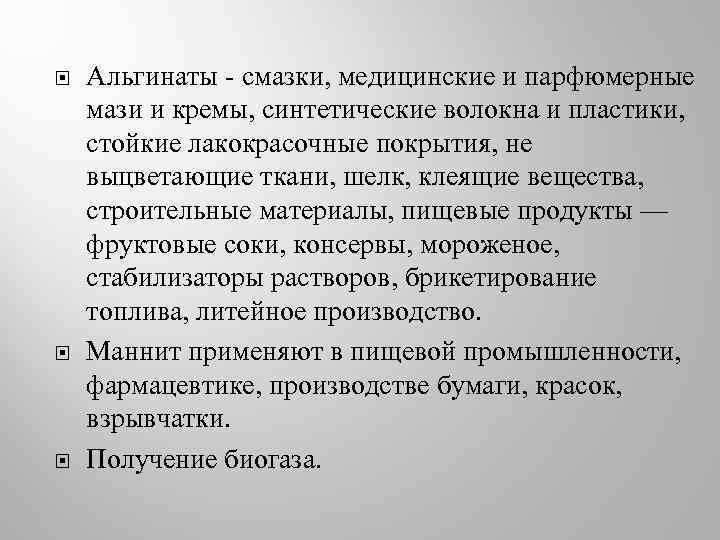 Альгинаты - смазки, медицинские и парфюмерные мази и кремы, синтетические волокна и пластики, стойкие лакокрасочные покрытия, не выцветающие ткани, шелк, клеящие вещества, строительные материалы, пищевые продукты — фруктовые соки, консервы, мороженое, стабилизаторы растворов, брикетирование топлива, литейное производство.

Маннит применяют в пищевой промышленности, фармацевтике, производстве бумаги, красок, взрывчатки.

Получение биогаза.